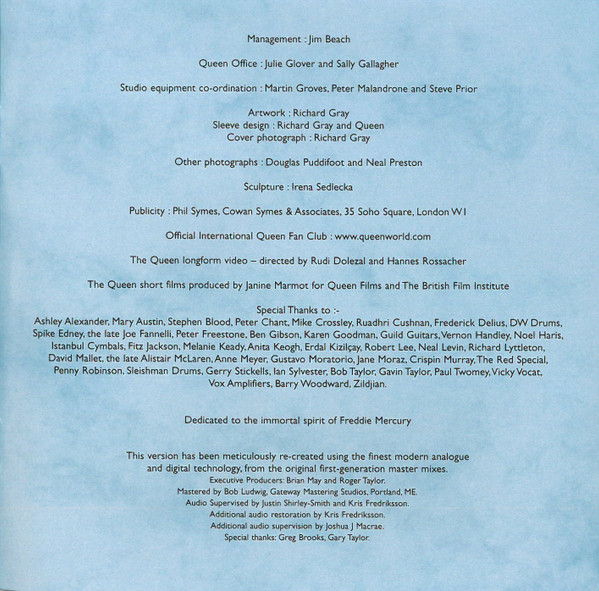 Management : Jim Beach

Queen Office : Julie Glover and Sally Gallagher

Studio equipment co-ordination : Martin Groves, Peter Malandrone and Steve Prior

Artwork : Richard Gray
Sleeve design : Richard Gray and Queen
Cover photograph : Richard Gray

Other photographs : Douglas Puddifoot and Neal Preston

Sculpture : Irena Sedlecka

Publicity : Phil Symes, Cowan Symes & Associates, 35 Soho Square, London W1

Official International Queen Fan Club : www.queenworld.com

The Queen longform video – directed by Rudi Dolezal and Hannes Rossacher

The Queen short films produced by Janine Marmot for Queen Films and The British Film Institute

Special Thanks to :-
Ashley Alexander, Mary Austin, Stephen Blood, Peter Chant, Mike Crossley, Ruadhri Cushnan, Frederick Delius, DW Drums, Spike Edney, the late Joe Fannelli, Peter Freestone, Ben Gibson, Karen Goodman, Guild Guitars, Vernon Handley, Noel Haris, Istanbul Cymbals, Fitz Jackson, Melanie Keady, Anita Keogh, Erdal Kizilçay, Robert Lee, Neal Levin, Richard Lyttleton, David Mallet, the late Alistair McLaren, Anne Meyer, Gustavo Moratorio, Jane Moraz, Crispin Murray, The Red Special, Penny Robinson, Sleishman Drums, Gerry Stickells, Ian Sylvester, Bob Taylor, Gavin Taylor, Paul Twomey, Vicky Vocat, Vox Amplifiers, Barry Woodward, Zildjian.

Dedicated to the immortal spirit of Freddie Mercury

This version has been meticulously re-created using the finest modern analogue and digital technology, from the original first-generation master mixes.
Executive Producers: Brian May and Roger Taylor.
Mastered by Bob Ludwig, Gateway Mastering Studios, Portland, ME.
Audio Supervised by Justin Shirley-Smith and Kris Fredriksson.
Additional audio restoration by Kris Fredriksson.
Additional audio supervision by Joshua J Macrae.
Special thanks: Greg Brooks, Gary Taylor.